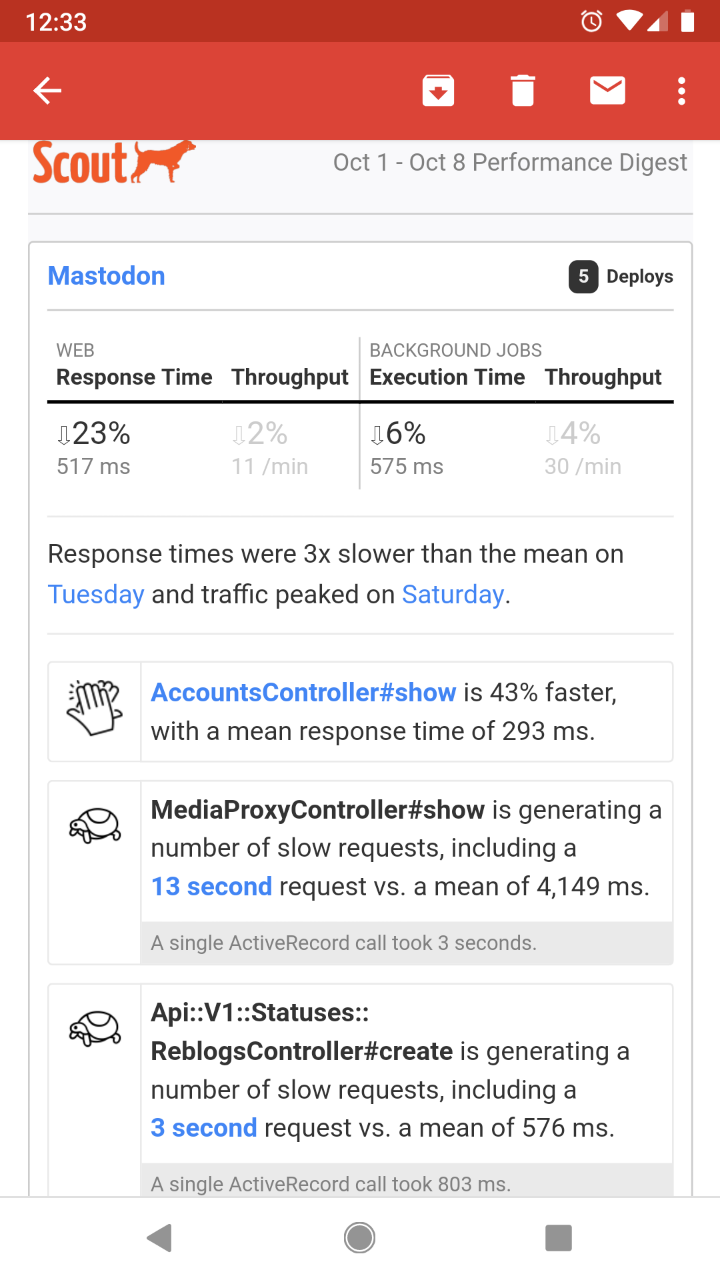 12:33

Scout

Oct 1 - Oct 8 Performance Digest

Mastodon

5 Deploys

| WEB Response Time | Throughput | BACKGROUND JOBS Execution Time | Throughput |
|---|---|---|---|
| ⇩23% 517 ms | ⇩2% 11 /min | ⇩6% 575 ms | ⇩4% 30 /min |

Response times were 3x slower than the mean on Tuesday and traffic peaked on Saturday.

AccountsController#show is 43% faster, with a mean response time of 293 ms.

MediaProxyController#show is generating a number of slow requests, including a 13 second request vs. a mean of 4,149 ms.

A single ActiveRecord call took 3 seconds.

Api::V1::Statuses::ReblogsController#create is generating a number of slow requests, including a 3 second request vs. a mean of 576 ms.

A single ActiveRecord call took 803 ms.